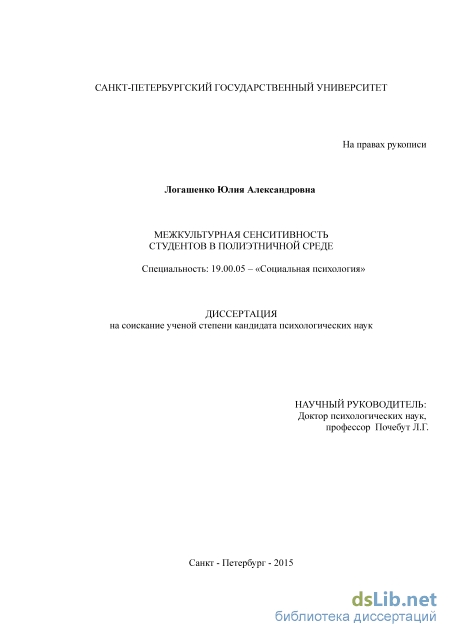 САНКТ-ПЕТЕРБУРГСКИЙ ГОСУДАРСТВЕННЫЙ УНИВЕРСИТЕТ

На правах рукописи

Логашенко Юлия Александровна

МЕЖКУЛЬТУРНАЯ СЕНСИТИВНОСТЬ
СТУДЕНТОВ В ПОЛИЭТНИЧНОЙ СРЕДЕ

Специальность: 19.00.05 – «Социальная психология»

ДИССЕРТАЦИЯ
на соискание ученой степени кандидата психологических наук

НАУЧНЫЙ РУКОВОДИТЕЛЬ:
Доктор психологических наук,
профессор Почебут Л.Г.

Санкт - Петербург - 2015

dsLib.net
библиотека диссертаций